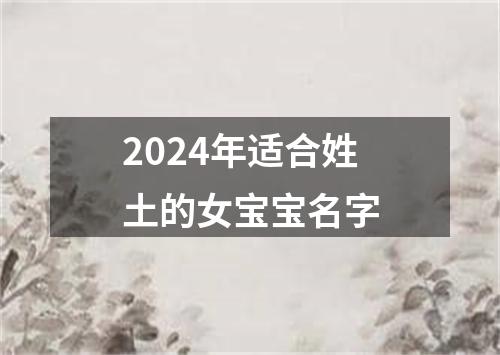 2024年适合姓土的女宝宝名字